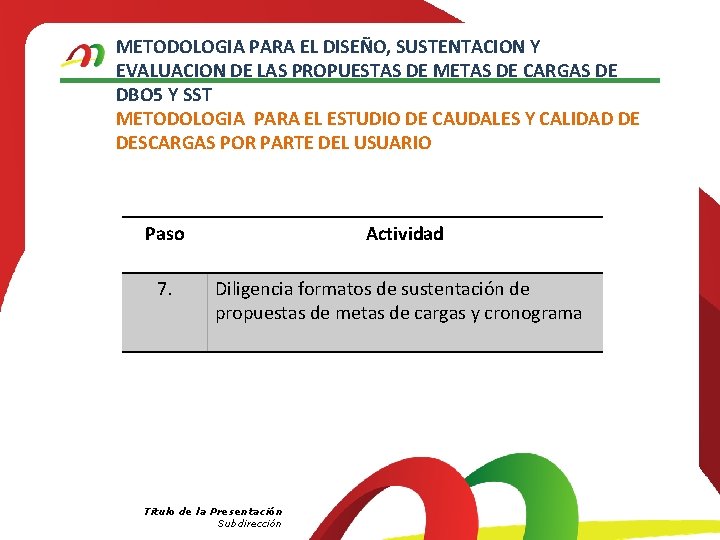 METODOLOGIA PARA EL DISEÑO, SUSTENTACION Y EVALUACION DE LAS PROPUESTAS DE METAS DE CARGAS DE DBO5 Y SST

METODOLOGIA PARA EL ESTUDIO DE CAUDALES Y CALIDAD DE DESCARGAS POR PARTE DEL USUARIO

| Paso | Actividad |
|---|---|
| 7. | Diligencia formatos de sustentación de propuestas de metas de cargas y cronograma |

Título de la Presentación
Subdirección